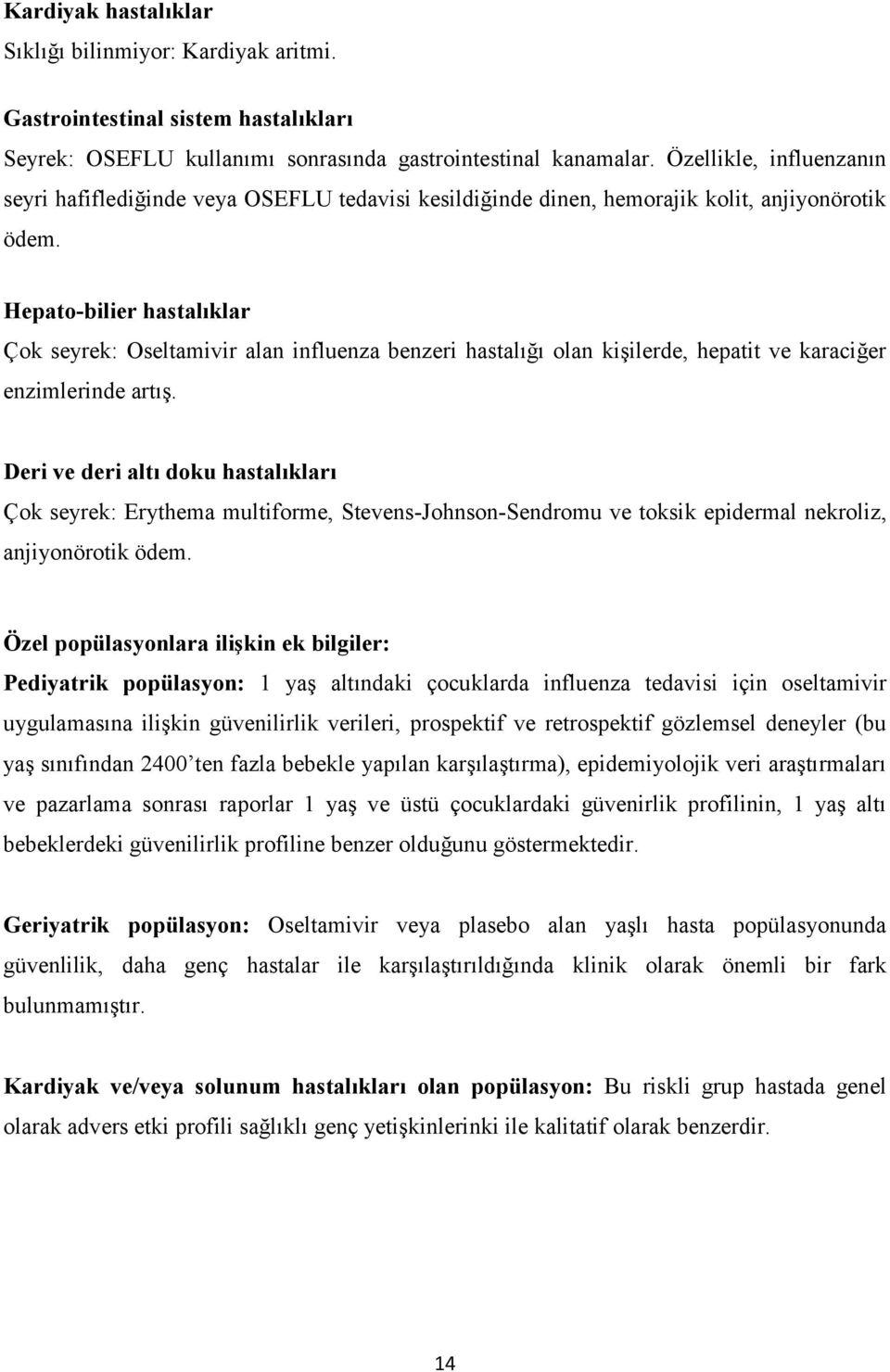 Kardiyak hastalıklar
Sıklığı bilinmiyor: Kardiyak aritmi.

Gastrointestinal sistem hastalıkları
Seyrek: OSEFLU kullanımı sonrasında gastrointestinal kanamalar. Özellikle, influenzanın seyri hafiflediğinde veya OSEFLU tedavisi kesildiğinde dinen, hemorajik kolit, anjiyonörotik ödem.

Hepato-bilier hastalıklar
Çok seyrek: Oseltamivir alan influenza benzeri hastalığı olan kişilerde, hepatit ve karaciğer enzimlerinde artış.

Deri ve deri altı doku hastalıkları
Çok seyrek: Erythema multiforme, Stevens-Johnson-Sendromu ve toksik epidermal nekroliz, anjiyonörotik ödem.

Özel popülasyonlara ilişkin ek bilgiler:
Pediyatrik popülasyon: 1 yaş altındaki çocuklarda influenza tedavisi için oseltamivir uygulamasına ilişkin güvenilirlik verileri, prospektif ve retrospektif gözlemsel deneyler (bu yaş sınıfından 2400'ten fazla bebekle yapılan karşılaştırma), epidemiyolojik veri araştırmaları ve pazarlama sonrası raporlar 1 yaş ve üstü çocuklardaki güvenirlik profilinin, 1 yaş altı bebeklerdeki güvenilirlik profiline benzer olduğunu göstermektedir.

Geriyatrik popülasyon: Oseltamivir veya plasebo alan yaşlı hasta popülasyonunda güvenlilik, daha genç hastalar ile karşılaştırıldığında klinik olarak önemli bir fark bulunmamıştır.

Kardiyak ve/veya solunum hastalıkları olan popülasyon: Bu riskli grup hastada genel olarak advers etki profili sağlıklı genç yetişkinlerinki ile kalitatif olarak benzerdir.

14